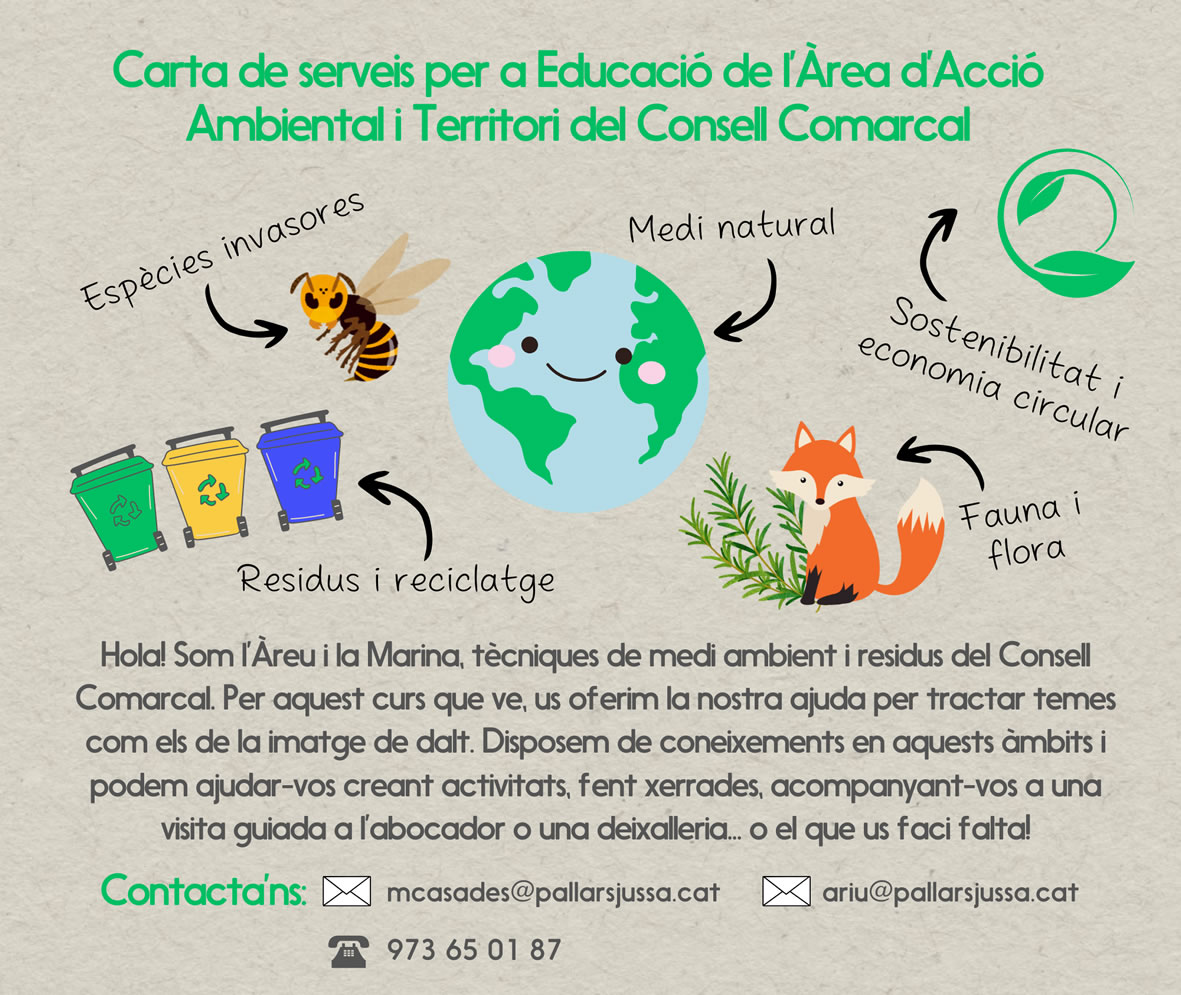 Carta de serveis per a Educació de l'Àrea d'Acció Ambiental i Territori del Consell Comarcal

Espècies invasores

Medi natural

Sostenibilitat i economia circular

Residus i reciclatge

Fauna i flora

Hola! Som l'Àreu i la Marina, tècniques de medi ambient i residus del Consell Comarcal. Per aquest curs que ve, us oferim la nostra ajuda per tractar temes com els de la imatge de dalt. Disposem de coneixements en aquests àmbits i podem ajudar-vos creant activitats, fent xerrades, acompanyant-vos a una visita guiada a l'abocador o una deixalleria... o el que us faci falta!

Contacta'ns: mcasades@pallarsjussa.cat ariu@pallarsjussa.cat

973 65 01 87